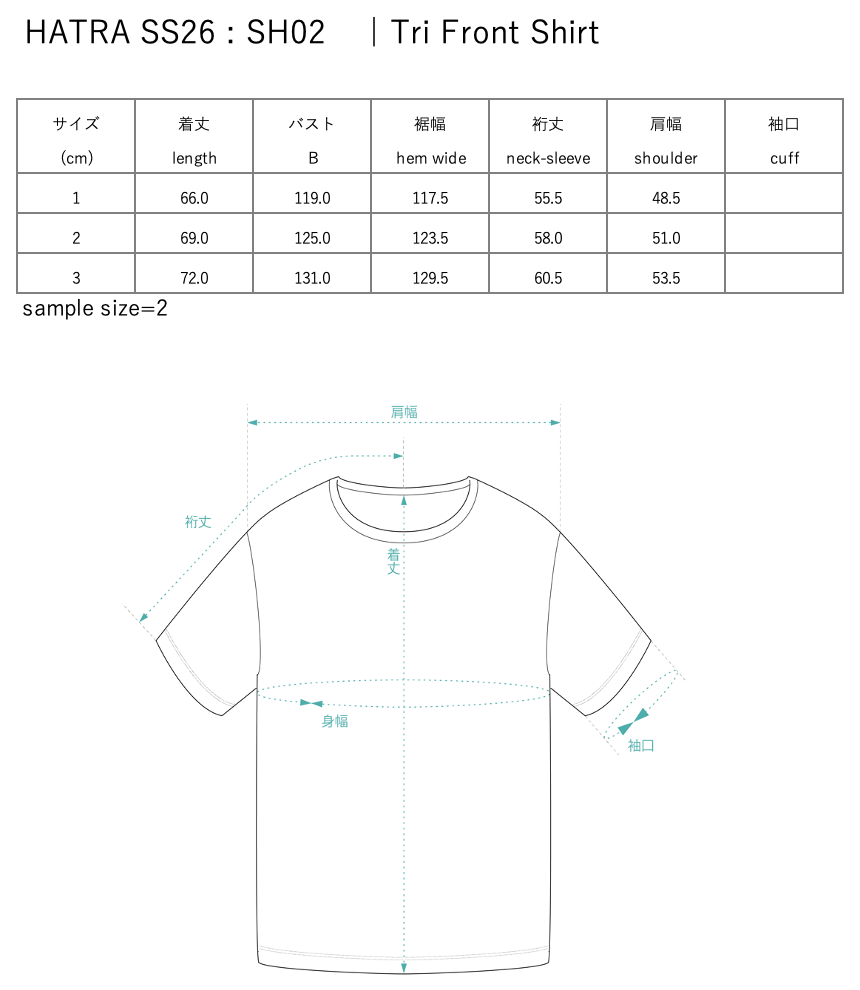 HATRA SS26 : SH02 ｜Tri Front Shirt

| サイズ (cm) | 着丈 length | バスト B | 裾幅 hem wide | 裄丈 neck-sleeve | 肩幅 shoulder | 袖口 cuff |
|---|---|---|---|---|---|---|
| 1 | 66.0 | 119.0 | 117.5 | 55.5 | 48.5 | |
| 2 | 69.0 | 125.0 | 123.5 | 58.0 | 51.0 | |
| 3 | 72.0 | 131.0 | 129.5 | 60.5 | 53.5 | |

sample size=2

肩幅

裄丈

着丈

身幅

袖口